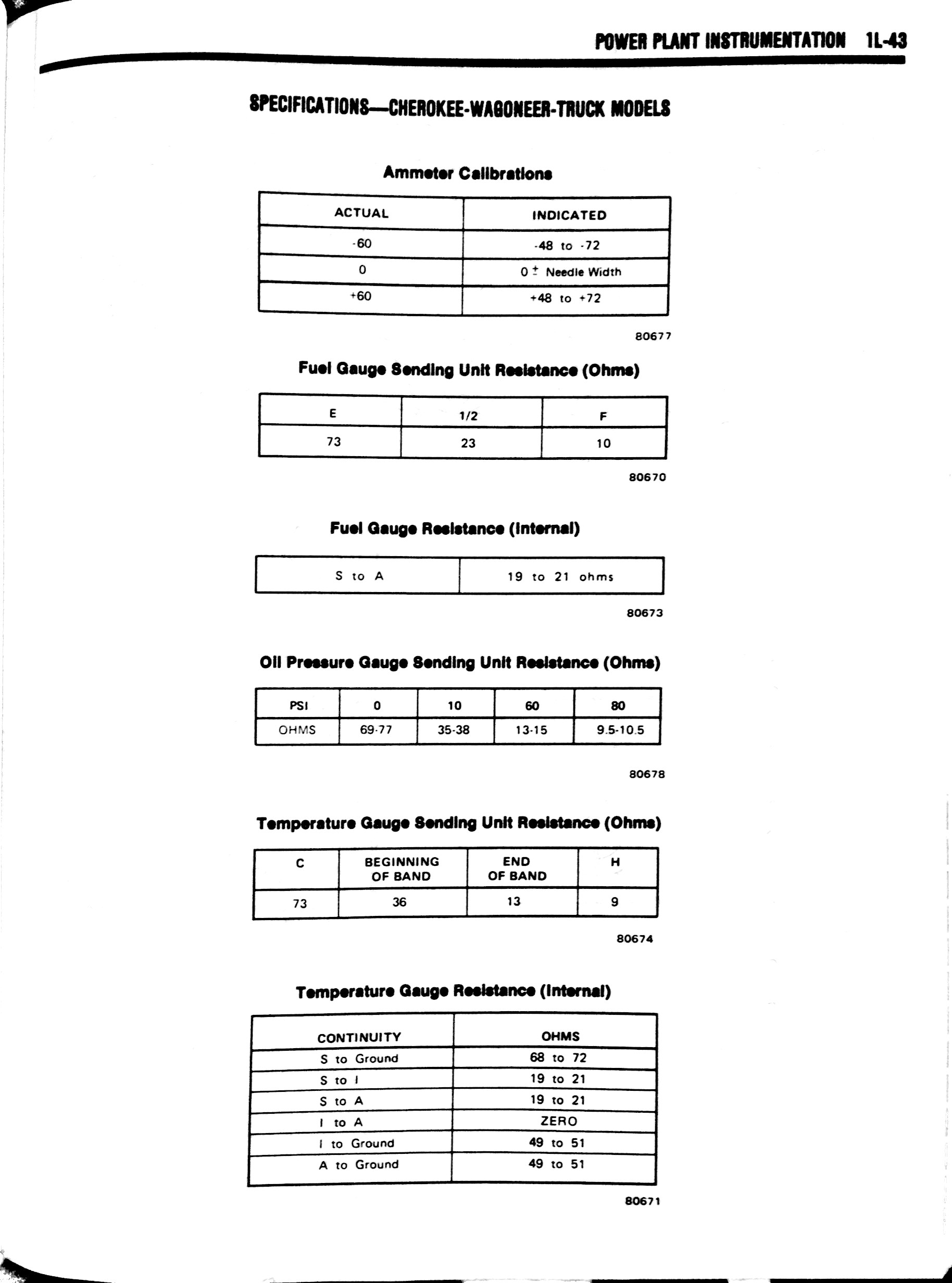 POWER PLANT INSTRUMENTATION 1L-43

SPECIFICATIONS—CHEROKEE-WAGONEER-TRUCK MODELS

Ammeter Calibrations

| ACTUAL | INDICATED |
|---|---|
| -60 | -48 to -72 |
| 0 | 0 $\pm$ Needle Width |
| +60 | +48 to +72 |

80677

Fuel Gauge Sending Unit Resistance (Ohms)

| E | 1/2 | F |
|---|---|---|
| 73 | 23 | 10 |

80670

Fuel Gauge Resistance (Internal)

| S to A | 19 to 21 ohms |
|---|---|

80673

Oil Pressure Gauge Sending Unit Resistance (Ohms)

| PSI | 0 | 10 | 60 | 80 |
|---|---|---|---|---|
| OHMS | 69-77 | 35-38 | 13-15 | 9.5-10.5 |

80678

Temperature Gauge Sending Unit Resistance (Ohms)

| C | BEGINNING OF BAND | END OF BAND | H |
|---|---|---|---|
| 73 | 36 | 13 | 9 |

80674

Temperature Gauge Resistance (Internal)

| CONTINUITY | OHMS |
|---|---|
| S to Ground | 68 to 72 |
| S to I | 19 to 21 |
| S to A | 19 to 21 |
| I to A | ZERO |
| I to Ground | 49 to 51 |
| A to Ground | 49 to 51 |

80671